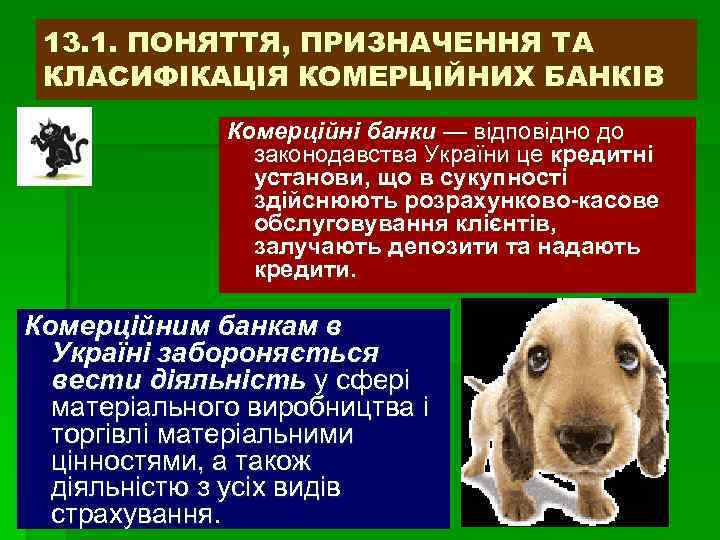 13.1. ПОНЯТТЯ, ПРИЗНАЧЕННЯ ТА КЛАСИФІКАЦІЯ КОМЕРЦІЙНИХ БАНКІВ

Комерційні банки — відповідно до законодавства України це кредитні установи, що в сукупності здійснюють розрахунково-касове обслуговування клієнтів, залучають депозити та надають кредити.

Комерційним банкам в Україні забороняється вести діяльність у сфері матеріального виробництва і торгівлі матеріальними цінностями, а також діяльністю з усіх видів страхування.